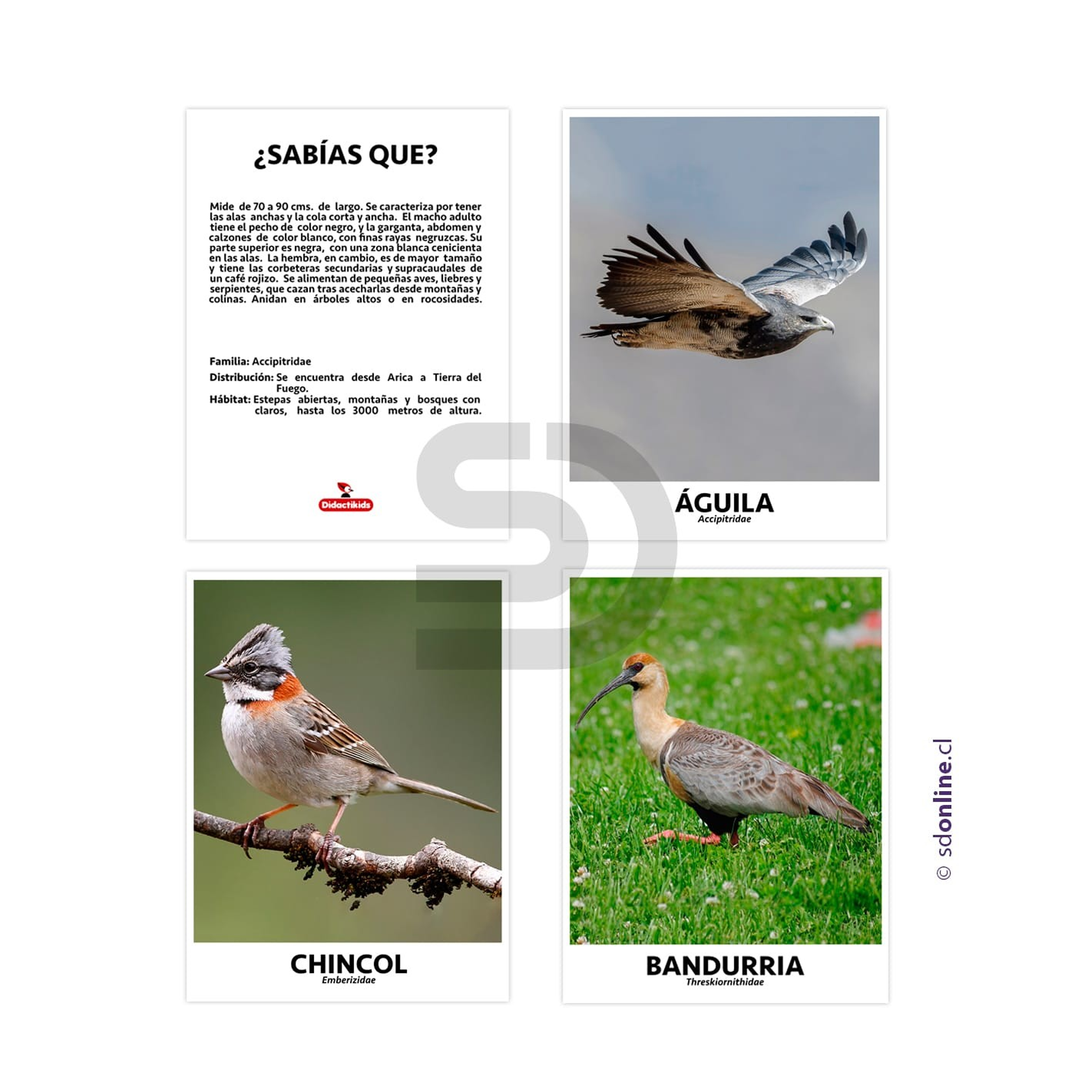 ¿SABÍAS QUE?

Mide de 70 a 90 cms. de largo. Se caracteriza por tener las alas anchas y la cola corta y ancha. El macho adulto tiene el pecho de color negro, y la garganta, abdomen y calzones de color blanco, con finas rayas negruzcas. Su parte superior es negra, con una zona blanca cenicienta en las alas. La hembra, en cambio, es de mayor tamaño y tiene las corbeteras secundarias y supracaudales de un café rojizo. Se alimentan de pequeñas aves, liebres y serpientes, que cazan tras acecharlas desde montañas y colinas. Anidan en árboles altos o en rocosidades.

Familia: Accipitridae

Distribución: Se encuentra desde Arica a Tierra del Fuego.

Hábitat: Estepas abiertas, montañas y bosques con claros, hasta los 3000 metros de altura.

Didactikids

ÁGUILA
Accipitridae

CHINCOL
Emberizidae

BANDURRIA
Threskiornithidae

© sdonline.cl